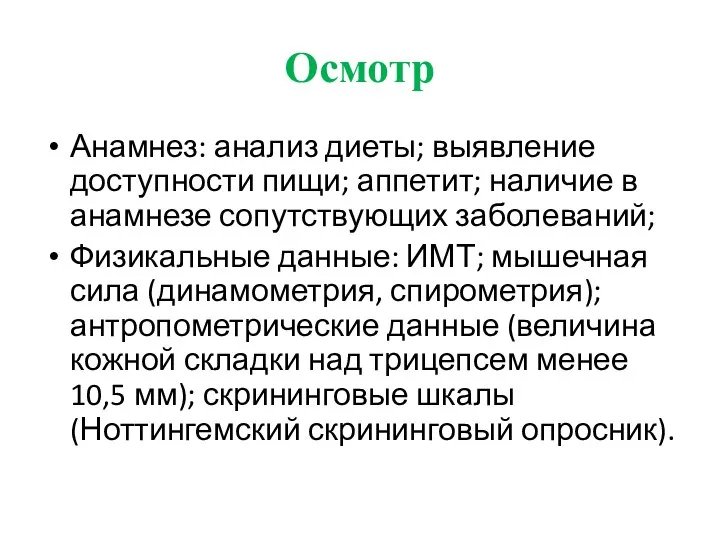 Осмотр

• Анамнез: анализ диеты; выявление доступности пищи; аппетит; наличие в анамнезе сопутствующих заболеваний;

• Физикальные данные: ИМТ; мышечная сила (динамометрия, спирометрия); антропометрические данные (величина кожной складки над трицепсем менее 10,5 мм); скрининговые шкалы (Ноттингемский скрининговый опросник).